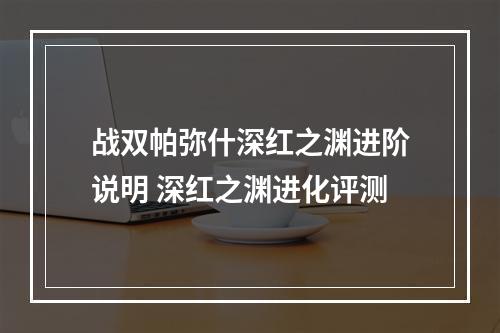 战双帕弥什深红之渊进阶说明 深红之渊进化评测